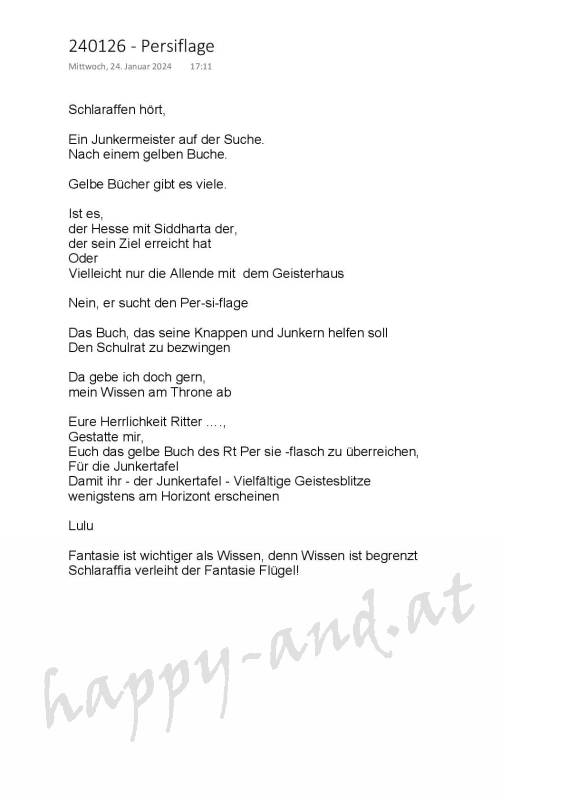 240126 - Persiflage

Mittwoch, 24. Januar 2024 17:11

Schlaraffen hört,

Ein Junkermeister auf der Suche.
Nach einem gelben Buche.

Gelbe Bücher gibt es viele.

Ist es,
der Hesse mit Siddharta der,
der sein Ziel erreicht hat
Oder
Vielleicht nur die Allende mit dem Geisterhaus

Nein, er sucht den Per-si-flage

Das Buch, das seine Knappen und Junkern helfen soll
Den Schulrat zu bezwingen

Da gebe ich doch gern,
mein Wissen am Throne ab

Eure Herrlichkeit Ritter ….,
Gestatte mir,
Euch das gelbe Buch des Rt Per sie -flasch zu überreichen,
Für die Junkertafel
Damit ihr - der Junkertafel - Vielfältige Geistesblitze
wenigstens am Horizont erscheinen

Lulu

Fantasie ist wichtiger als Wissen, denn Wissen ist begrenzt
Schlaraffia verleiht der Fantasie Flügel!

happy-and.at